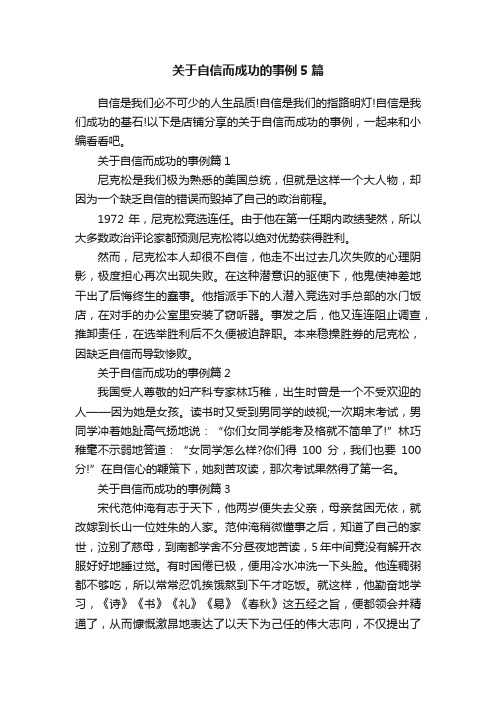 关于自信而成功的事例5篇

自信是我们必不可少的人生品质!自信是我们的指路明灯!自信是我们成功的基石!以下是店铺分享的关于自信而成功的事例，一起来和小编看看吧。

关于自信而成功的事例篇1

尼克松是我们极为熟悉的美国总统，但就是这样一个大人物，却因为一个缺乏自信的错误而毁掉了自己的政治前程。

1972年，尼克松竞选连任。由于他在第一任期内政绩斐然，所以大多数政治评论家都预测尼克松将以绝对优势获得胜利。

然而，尼克松本人却很不自信，他走不出过去几次失败的心理阴影，极度担心再次出现失败。在这种潜意识的驱使下，他鬼使神差地干出了后悔终生的蠢事。他指派手下的人潜入竞选对手总部的水门饭店，在对手的办公室里安装了窃听器。事发之后，他又连连阻止调查，推卸责任，在选举胜利后不久便被迫辞职。本来稳操胜券的尼克松，因缺乏自信而导致惨败。

关于自信而成功的事例篇2

我国受人尊敬的妇产科专家林巧稚，出生时曾是一个不受欢迎的人——因为她是女孩。读书时又受到男同学的歧视;一次期末考试，男同学冲着她趾高气扬地说：“你们女同学能考及格就不简单了!”林巧稚毫不示弱地答道：“女同学怎么样?你们得100分，我们也要100分!”在自信心的鞭策下，她刻苦攻读，那次考试果然得了第一名。

关于自信而成功的事例篇3

宋代范仲淹有志于天下，他两岁便失去父亲，母亲贫困无依，就改嫁到长山一位姓朱的人家。范仲淹稍微懂事之后，知道了自己的家世，泣别了慈母，到南都学舍不分昼夜地苦读，5年中间竟没有解开衣服好好地睡过觉。有时困倦已极，便用冷水冲洗一下头脸。他连稠粥都不够吃，所以常常忍饥挨饿熬到下午才吃饭。就这样，他勤奋地学习，《诗》《书》《礼》《易》《春秋》这五经之旨，便都领会并精通了，从而慷慨激昂地表达了以天下为己任的伟大志向，不仅提出了